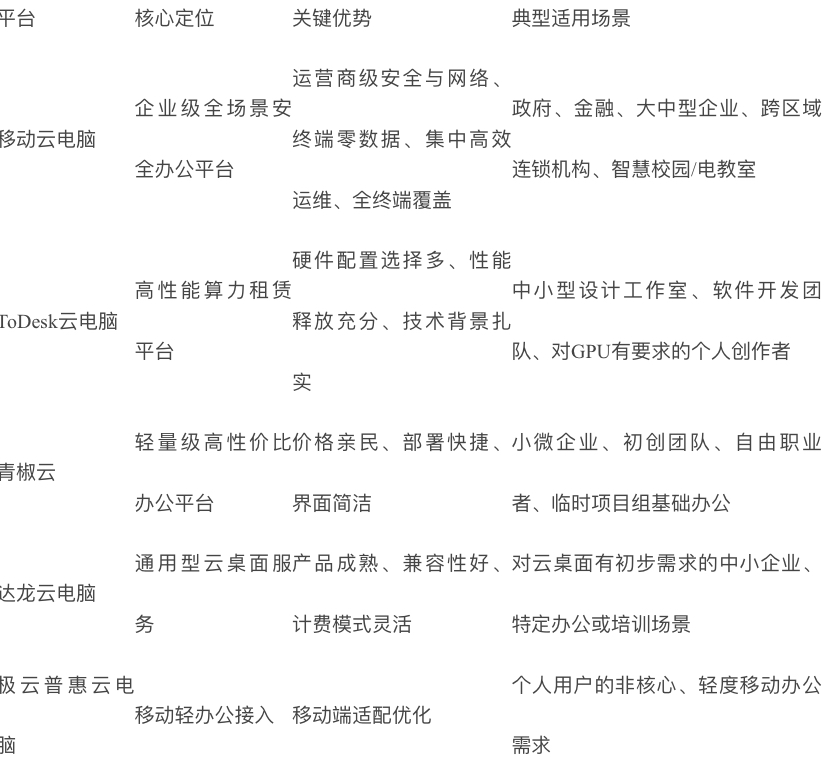 | 平台 | 核心定位 | 关键优势 | 典型适用场景 |
|---|---|---|---|
| 移动云电脑 | 企业级全场景安全办公平台 | 运营商级安全与网络、终端零数据、集中高效运维、全终端覆盖 | 政府、金融、大中型企业、跨区域连锁机构、智慧校园/电教室 |
| ToDesk云电脑 | 高性能算力租赁平台 | 硬件配置选择多、性能释放充分、技术背景扎实 | 中小型设计工作室、软件开发团队、对GPU有要求的个人创作者 |
| 青椒云 | 轻量级高性价比办公平台 | 价格亲民、部署快捷、界面简洁 | 小微企业、初创团队、自由职业者、临时项目组基础办公 |
| 达龙云电脑 | 通用型云桌面服务 | 产品成熟、兼容性好、计费模式灵活 | 对云桌面有初步需求的中小企业、特定办公或培训场景 |
| 极云普惠云电脑 | 移动轻办公接入 | 移动端适配优化 | 个人用户的非核心、轻度移动办公需求 |